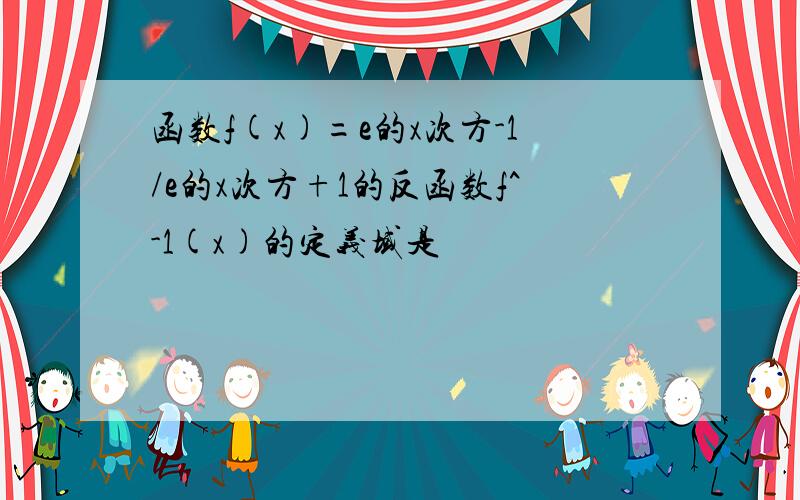 函数f(x)=e的x次方-1/e的x次方+1的反函数f^-1(x)的定義域是